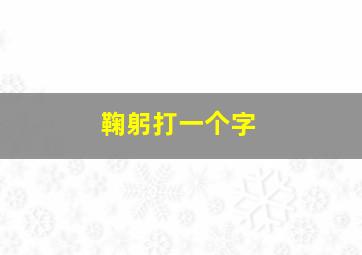 鞠躬打一个字